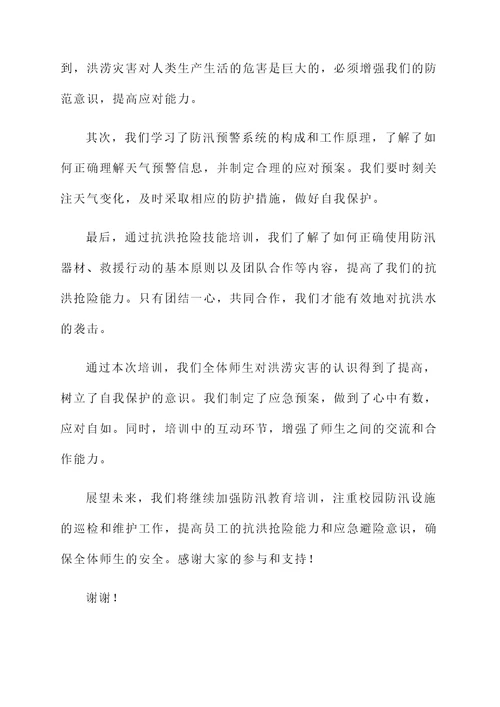 到，洪涝灾害对人类生产生活的危害是巨大的，必须增强我们的防范意识，提高应对能力。

其次，我们学习了防汛预警系统的构成和工作原理，了解了如何正确理解天气预警信息，并制定合理的应对预案。我们要时刻关注天气变化，及时采取相应的防护措施，做好自我保护。

最后，通过抗洪抢险技能培训，我们了解了如何正确使用防汛器材、救援行动的基本原则以及团队合作等内容，提高了我们的抗洪抢险能力。只有团结一心，共同合作，我们才能有效地对抗洪水的袭击。

通过本次培训，我们全体师生对洪涝灾害的认识得到了提高，树立了自我保护的意识。我们制定了应急预案，做到了心中有数，应对自如。同时，培训中的互动环节，增强了师生之间的交流和合作能力。

展望未来，我们将继续加强防汛教育培训，注重校园防汛设施的巡检和维护工作，提高员工的抗洪抢险能力和应急避险意识，确保全体师生的安全。感谢大家的参与和支持！

谢谢！